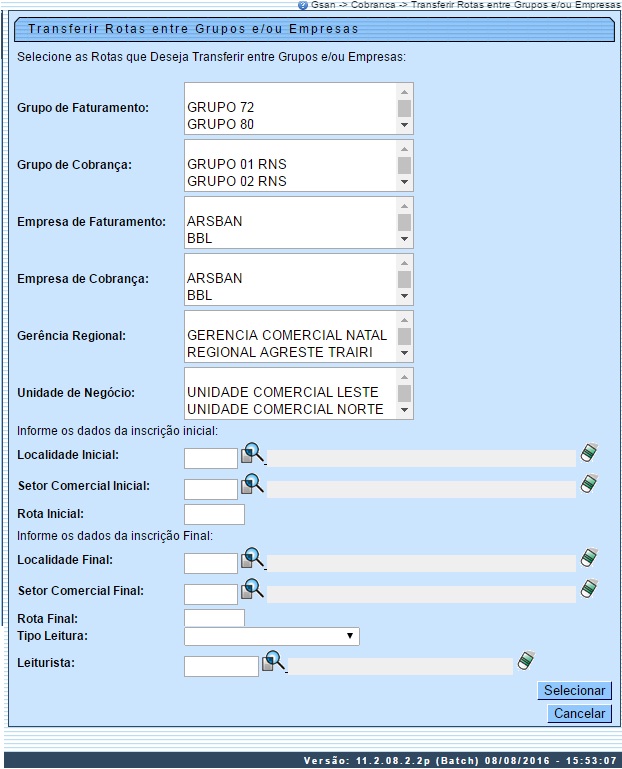 Gsan -> Cobranca -> Transferir Rotas entre Grupos e/ou Empresas

Transferir Rotas entre Grupos e/ou Empresas

Selecione as Rotas que Deseja Transferir entre Grupos e/ou Empresas:

Grupo de Faturamento: GRUPO 72 GRUPO 80

Grupo de Cobrança: GRUPO 01 RNS GRUPO 02 RNS

Empresa de Faturamento: ARSBAN BBL

Empresa de Cobrança: ARSBAN BBL

Gerência Regional: GERENCIA COMERCIAL NATAL REGIONAL AGRESTE TRAIRI

Unidade de Negócio: UNIDADE COMERCIAL LESTE UNIDADE COMERCIAL NORTE

Informe os dados da inscrição inicial:

Localidade Inicial:

Setor Comercial Inicial:

Rota Inicial:

Informe os dados da inscrição Final:

Localidade Final:

Setor Comercial Final:

Rota Final:

Tipo Leitura:

Leiturista:

Selecionar

Cancelar

Versão: 11.2.08.2.2p (Batch) 08/08/2016 - 15:53:07